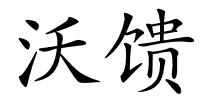 沃馈